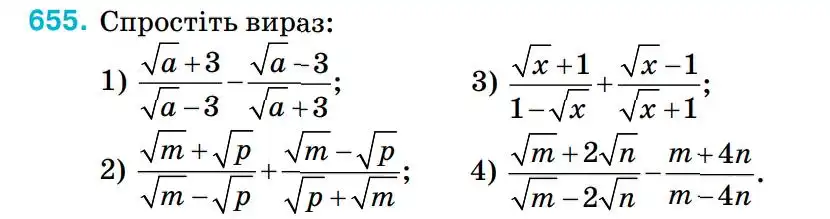 655. Спростіть вираз:

1) $\frac{\sqrt{a}+3}{\sqrt{a}-3}-\frac{\sqrt{a}-3}{\sqrt{a}+3}$;

2) $\frac{\sqrt{m}+\sqrt{p}}{\sqrt{m}-\sqrt{p}}+\frac{\sqrt{m}-\sqrt{p}}{\sqrt{p}+\sqrt{m}}$;

3) $\frac{\sqrt{x}+1}{1-\sqrt{x}}+\frac{\sqrt{x}-1}{\sqrt{x}+1}$;

4) $\frac{\sqrt{m}+2\sqrt{n}}{\sqrt{m}-2\sqrt{n}}-\frac{m+4n}{m-4n}$.